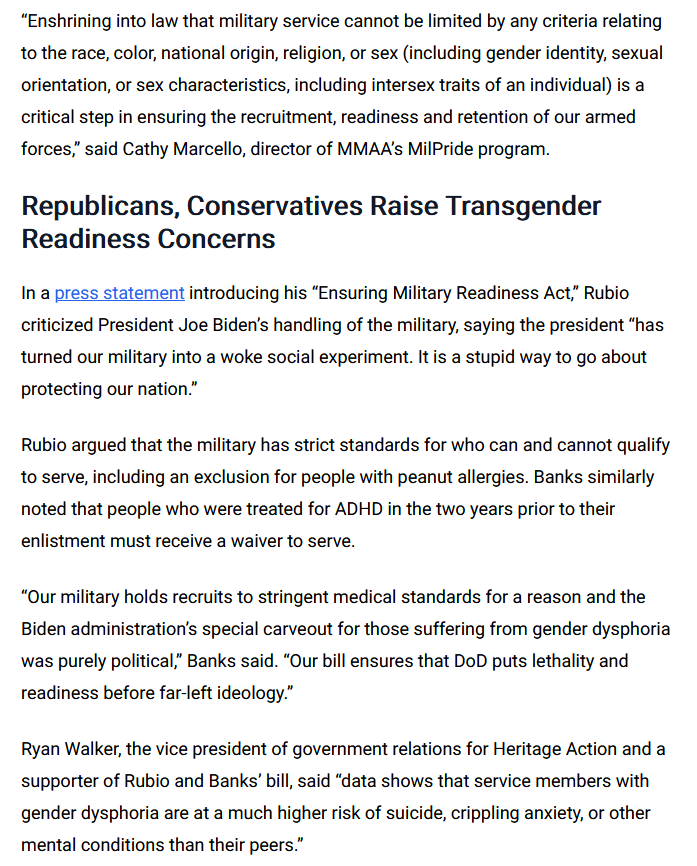 “Enshrining into law that military service cannot be limited by any criteria relating to the race, color, national origin, religion, or sex (including gender identity, sexual orientation, or sex characteristics, including intersex traits of an individual) is a critical step in ensuring the recruitment, readiness and retention of our armed forces,” said Cathy Marcello, director of MMAA’s MilPride program.

Republicans, Conservatives Raise Transgender Readiness Concerns

In a press statement introducing his “Ensuring Military Readiness Act,” Rubio criticized President Joe Biden’s handling of the military, saying the president “has turned our military into a woke social experiment. It is a stupid way to go about protecting our nation.”

Rubio argued that the military has strict standards for who can and cannot qualify to serve, including an exclusion for people with peanut allergies. Banks similarly noted that people who were treated for ADHD in the two years prior to their enlistment must receive a waiver to serve.

“Our military holds recruits to stringent medical standards for a reason and the Biden administration’s special carveout for those suffering from gender dysphoria was purely political,” Banks said. “Our bill ensures that DoD puts lethality and readiness before far-left ideology.”

Ryan Walker, the vice president of government relations for Heritage Action and a supporter of Rubio and Banks’ bill, said “data shows that service members with gender dysphoria are at a much higher risk of suicide, crippling anxiety, or other mental conditions than their peers.”